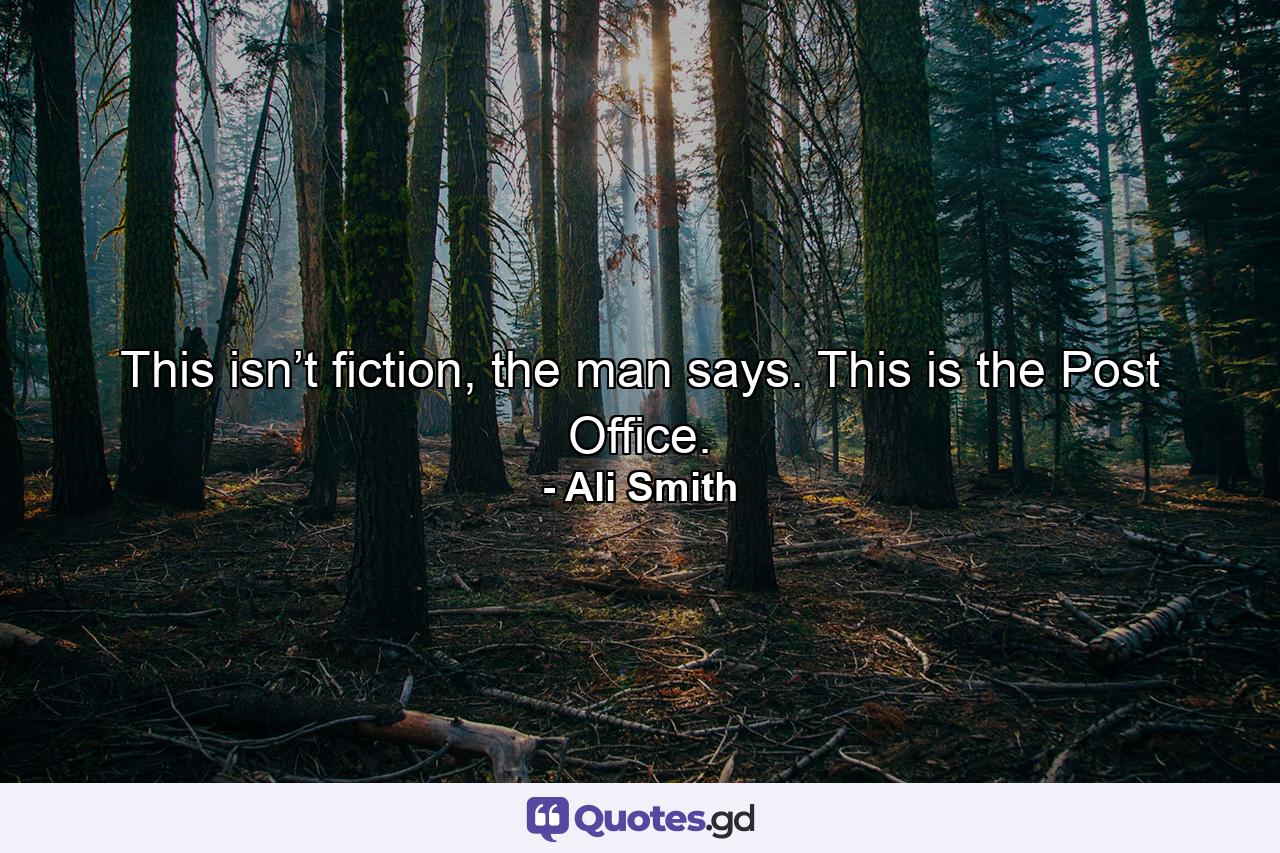 This isn’t fiction, the man says. This is the Post Office.
- Ali Smith

Quotes.gd